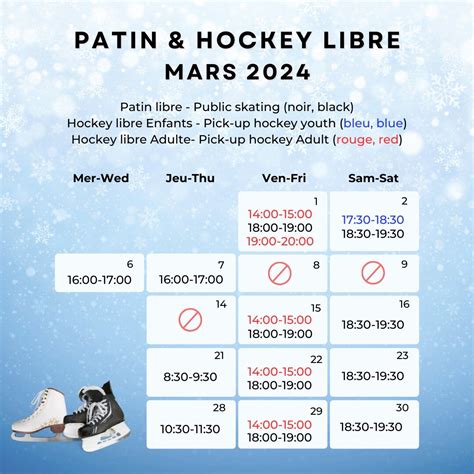 PATIN & HOCKEY LIBRE
MARS 2024

Patin libre - Public skating (noir, black)
Hockey libre Enfants - Pick-up hockey youth (bleu, blue)
Hockey libre Adulte- Pick-up hockey Adult (rouge, red)

| Mer-Wed | Jeu-Thu | Ven-Fri | Sam-Sat |
|---|---|---|---|
| | | 1 14:00-15:00 18:00-19:00 19:00-20:00 | 2 17:30-18:30 18:30-19:30 |
| 6 16:00-17:00 | 7 16:00-17:00 | 8 | 9 |
| | 14 | 15 14:00-15:00 18:00-19:00 | 16 18:30-19:30 |
| | 21 8:30-9:30 | 22 14:00-15:00 18:00-19:00 | 23 18:30-19:30 |
| | 28 10:30-11:30 | 29 14:00-15:00 18:00-19:00 | 30 18:30-19:30 |